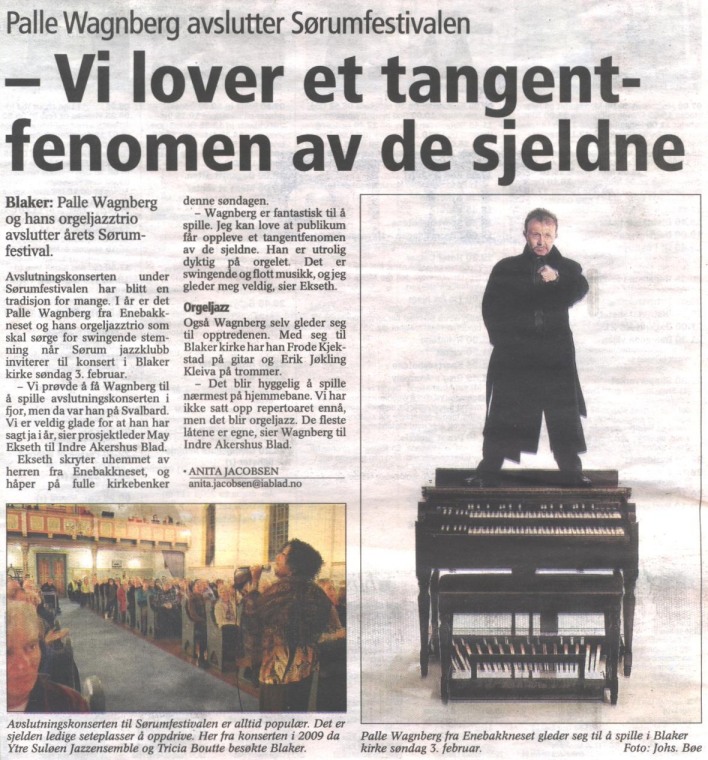 Palle Wagnberg avslutter Sørumfestivalen

– Vi lover et tangentfenomen av de sjeldne

Blaker: Palle Wagnberg og hans orgeljazztrio avslutter årets Sørumfestival.

Avslutningskonserten under Sørumfestivalen har blitt en tradisjon for mange. I år er det Palle Wagnberg fra Enebakkneset og hans orgeljazztrio som skal sørge for swingende stemning når Sørum jazzklubb inviterer til konsert i Blaker kirke søndag 3. februar.

– Vi prøvde å få Wagnberg til å spille avslutningskonserten i fjor, men da var han på Svalbard. Vi er veldig glade for at han har sagt ja i år, sier prosjektleder May Ekseth til Indre Akershus Blad.

Ekseth skryter uhemmet av herren fra Enebakkneset, og håper på fulle kirkebenker denne søndagen.

– Wagnberg er fantastisk til å spille. Jeg kan love at publikum får oppleve et tangentfenomen av de sjeldne. Han er utrolig dyktig på orgelet. Det er swingende og flott musikk, og jeg gleder meg veldig, sier Ekseth.

Orgeljazz

Også Wagnberg selv gleder seg til opptredenen. Med seg til Blaker kirke har han Frode Kjekstad på gitar og Erik Jøkling Kleiva på trommer.

– Det blir hyggelig å spille nærmest på hjemmebane. Vi har ikke satt opp repertoaret ennå, men det blir orgeljazz. De fleste låtene er egne, sier Wagnberg til Indre Akershus Blad.

• ANITA JACOBSEN
anita.jacobsen@iablad.no

Avslutningskonserten til Sørumfestivalen er alltid populær. Det er sjelden ledige seteplasser å oppdrive. Her fra konserten i 2009 da Ytre Suløen Jazzensemble og Tricia Boutte besøkte Blaker.

Palle Wagnberg fra Enebakkneset gleder seg til å spille i Blaker kirke søndag 3. februar.
Foto: Johs. Bøe